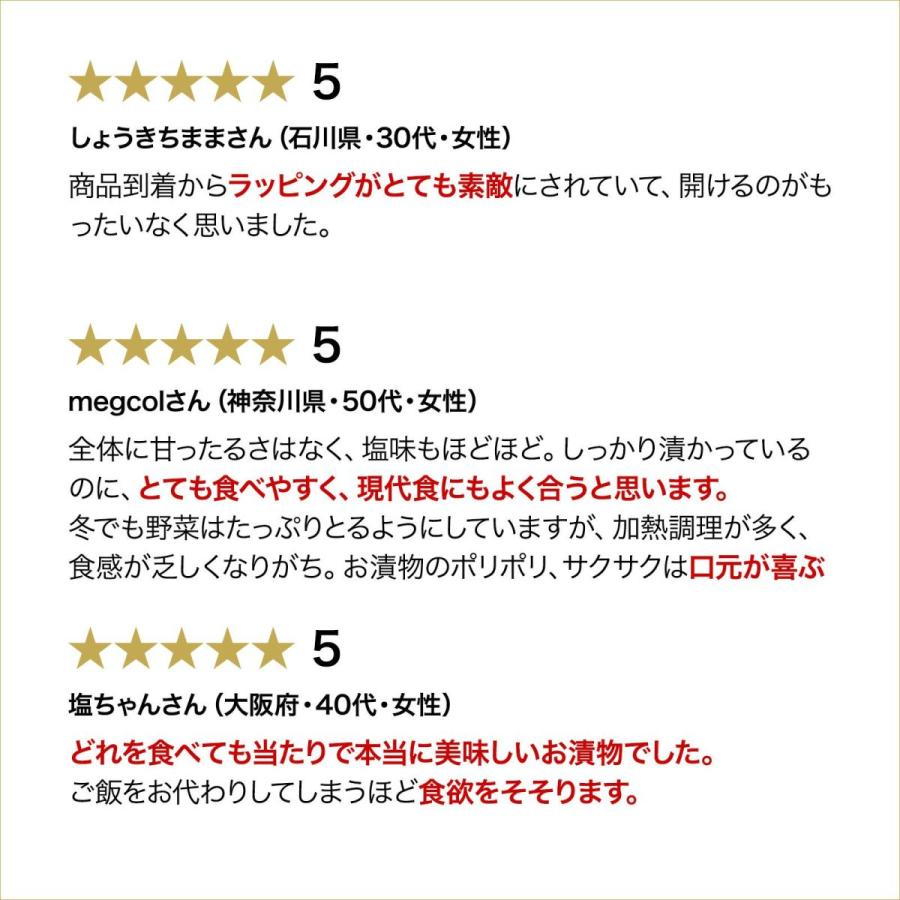 ★★★★★ 5

しょうきちままさん（石川県・30代・女性）

商品到着からラッピングがとても素敵にされていて、開けるのがもったいなく思いました。

★★★★★ 5

megcolさん（神奈川県・50代・女性）

全体に甘ったるさはなく、塩味もほどほど。しっかり漬かっているのに、とても食べやすく、現代食にもよく合うと思います。
冬でも野菜はたっぷりとるようにしていますが、加熱調理が多く、食感が乏しくなりがち。お漬物のポリポリ、サクサクは口元が喜ぶ

★★★★★ 5

塩ちゃんさん（大阪府・40代・女性）

どれを食べても当たりで本当に美味しいお漬物でした。
ご飯をお代わりしてしまうほど食欲をそそります。